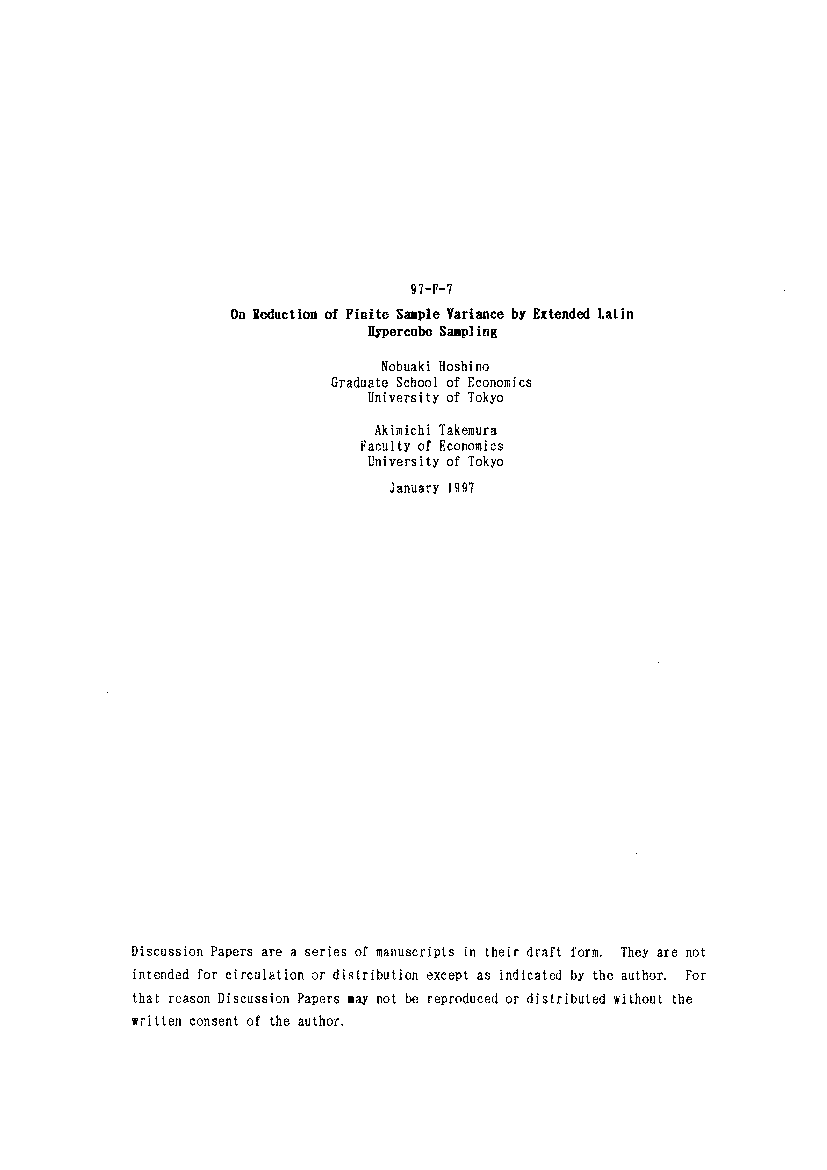 97-F-7

On Reduction of Finite Sample Variance by Extended Latin Hypercube Sampling

Nobuaki Hoshino
Graduate School of Economics
University of Tokyo

Akimichi Takemura
Faculty of Economics
University of Tokyo

January 1997

Discussion Papers are a series of manuscripts in their draft form. They are not intended for circulation or distribution except as indicated by the author. For that reason Discussion Papers may not be reproduced or distributed without the written consent of the author.